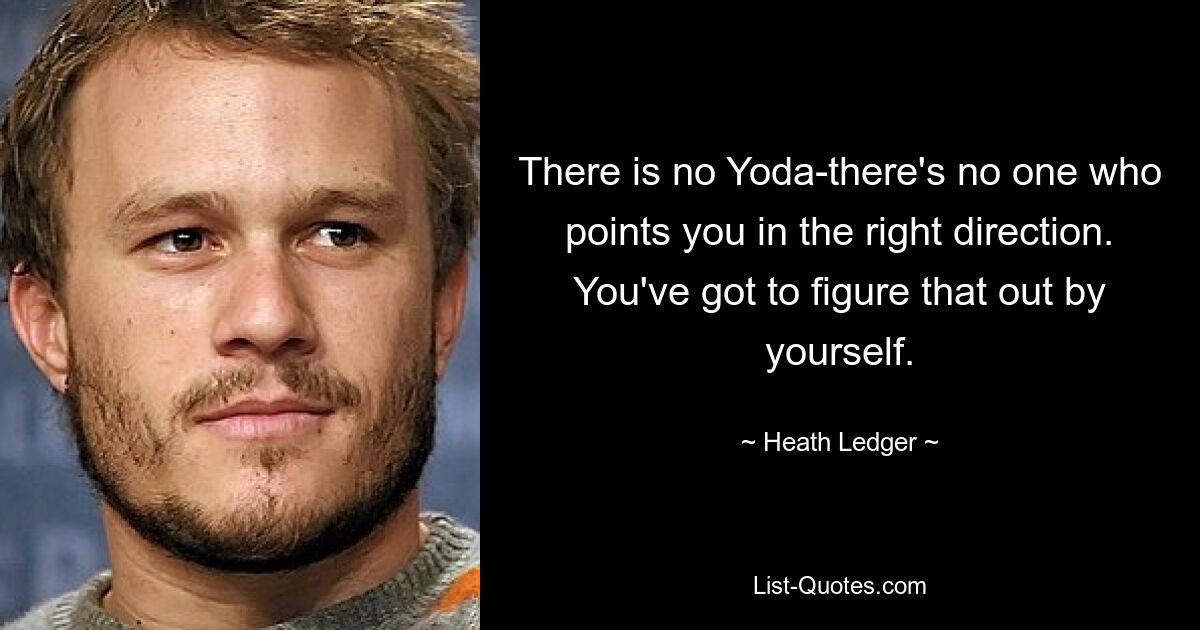 There is no Yoda-there's no one who points you in the right direction. You've got to figure that out by yourself.

~ Heath Ledger ~

List-Quotes.com